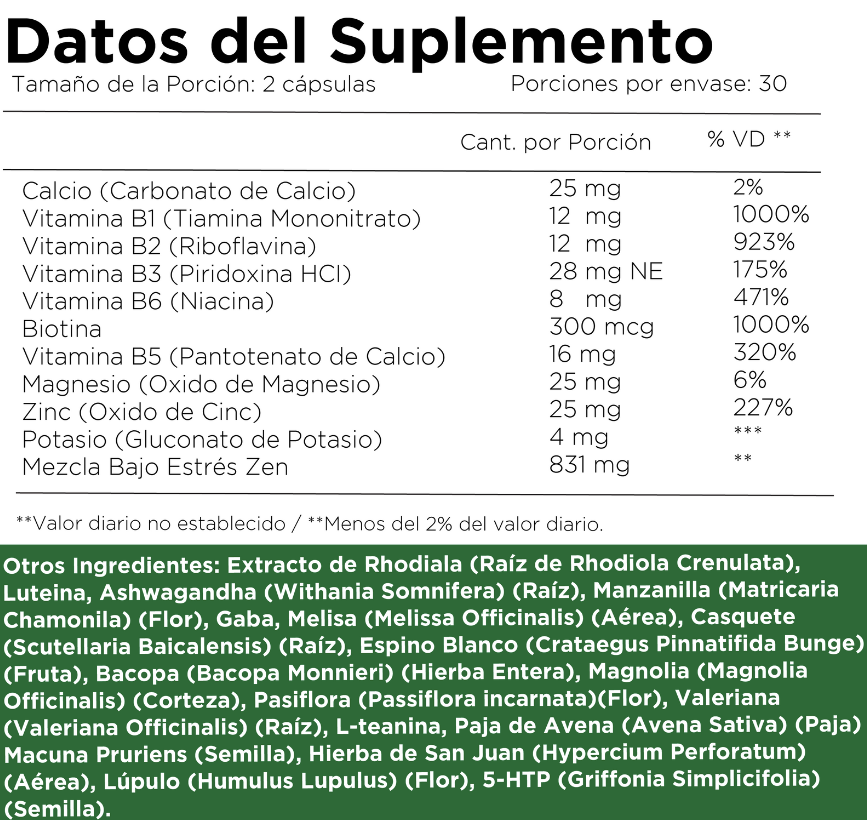 Datos del Suplemento

Tamaño de la Porción: 2 cápsulas Porciones por envase: 30

| | Cant. por Porción | % VD ** |
|---|---|---|
| Calcio (Carbonato de Calcio) | 25 mg | 2% |
| Vitamina B1 (Tiamina Mononitrato) | 12 mg | 1000% |
| Vitamina B2 (Riboflavina) | 12 mg | 923% |
| Vitamina B3 (Piridoxina HCl) | 28 mg NE | 175% |
| Vitamina B6 (Niacina) | 8 mg | 471% |
| Biotina | 300 mcg | 1000% |
| Vitamina B5 (Pantotenato de Calcio) | 16 mg | 320% |
| Magnesio (Oxido de Magnesio) | 25 mg | 6% |
| Zinc (Oxido de Cinc) | 25 mg | 227% |
| Potasio (Gluconato de Potasio) | 4 mg | *** |
| Mezcla Bajo Estrés Zen | 831 mg | ** |

**Valor diario no establecido / **Menos del 2% del valor diario.

Otros Ingredientes: Extracto de Rhodiala (Raíz de Rhodiola Crenulata), Luteina, Ashwagandha (Withania Somnifera) (Raíz), Manzanilla (Matricaria Chamonila) (Flor), Gaba, Melisa (Melissa Officinalis) (Aérea), Casquete (Scutellaria Baicalensis) (Raíz), Espino Blanco (Crataegus Pinnatifida Bunge) (Fruta), Bacopa (Bacopa Monnieri) (Hierba Entera), Magnolia (Magnolia Officinalis) (Corteza), Pasiflora (Passiflora incarnata)(Flor), Valeriana (Valeriana Officinalis) (Raíz), L-teanina, Paja de Avena (Avena Sativa) (Paja) Macuna Pruriens (Semilla), Hierba de San Juan (Hypercium Perforatum) (Aérea), Lúpulo (Humulus Lupulus) (Flor), 5-HTP (Griffonia Simplicifolia) (Semilla).